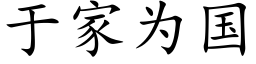 于家为国